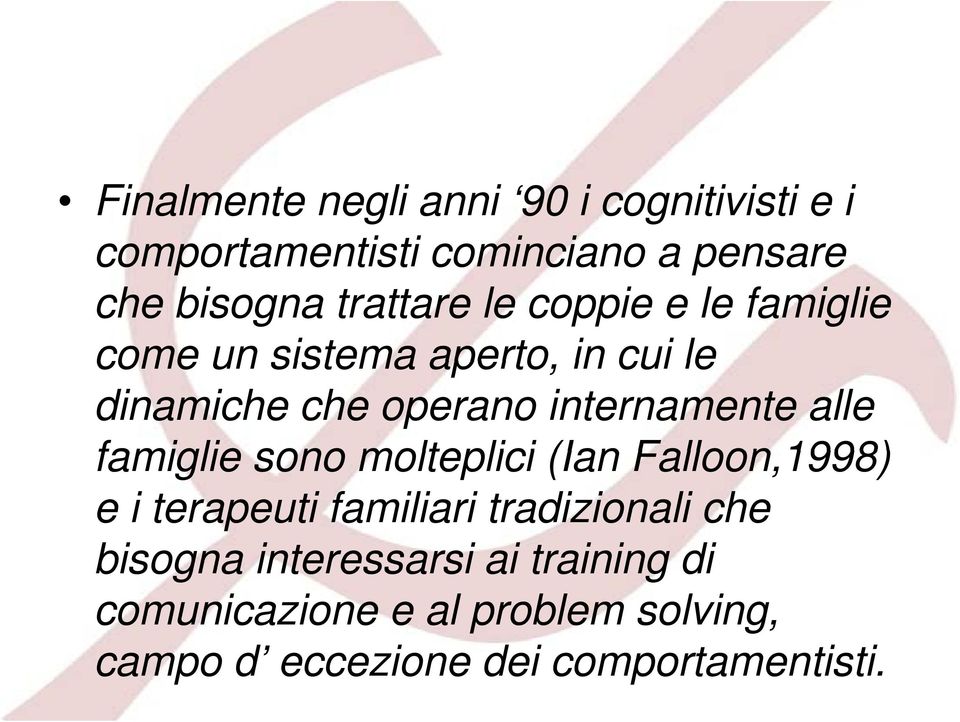 • Finalmente negli anni ‘90 i cognitivisti e i comportamentisti cominciano a pensare che bisogna trattare le coppie e le famiglie come un sistema aperto, in cui le dinamiche che operano internamente alle famiglie sono molteplici (Ian Falloon,1998) e i terapeuti familiari tradizionali che bisogna interessarsi ai training di comunicazione e al problem solving, campo d’ eccezione dei comportamentisti.